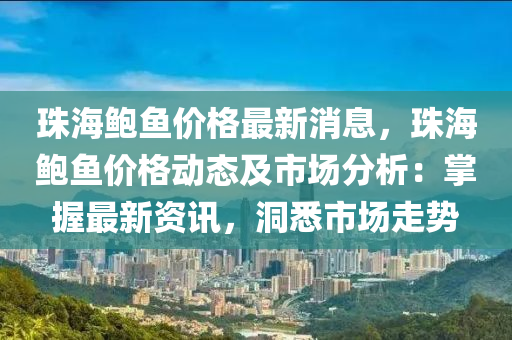 珠海鲍鱼价格最新消息，珠海鲍鱼价格动态及市场分析：掌握最新资讯，洞悉市场走势